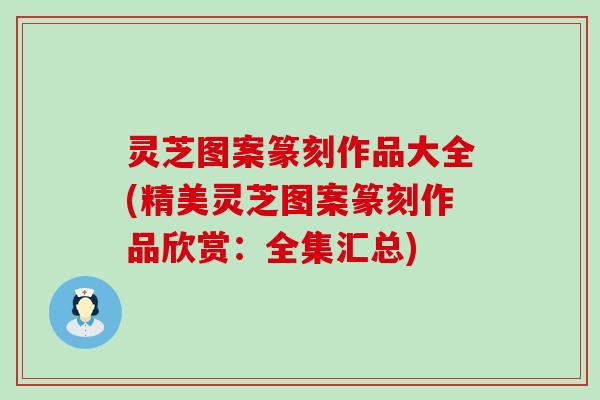 灵芝图案篆刻作品大全(精美灵芝图案篆刻作品欣赏：全集汇总)